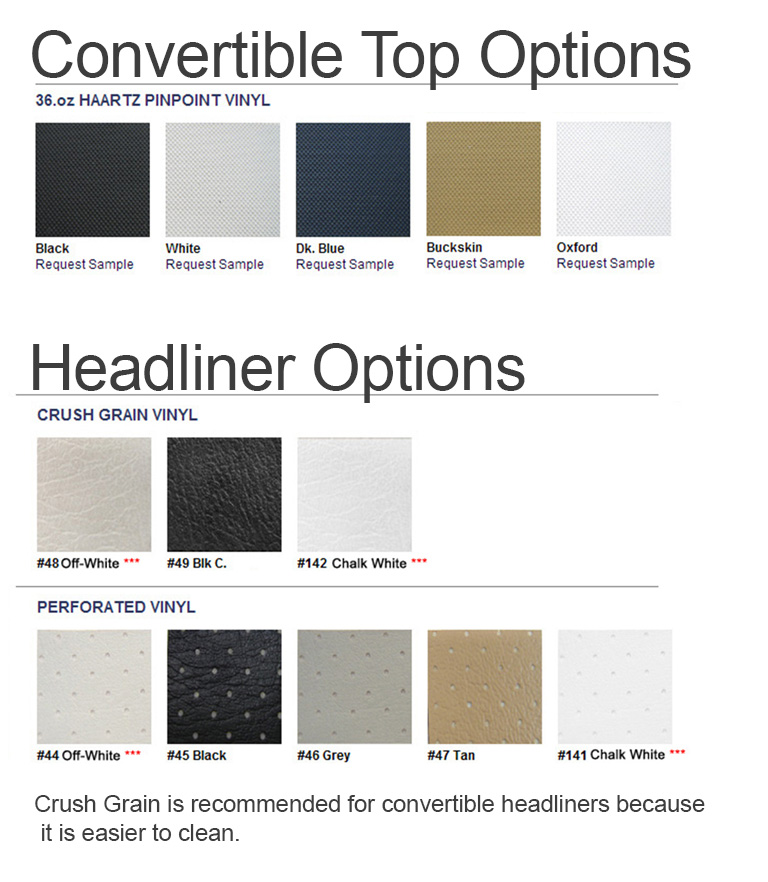 Convertible Top Options

36.oz HAARTZ PINPOINT VINYL

Black
Request Sample

White
Request Sample

Dk. Blue
Request Sample

Buckskin
Request Sample

Oxford
Request Sample

Headliner Options

CRUSH GRAIN VINYL

#48 Off-White ***

#49 Blk C.

#142 Chalk White ***

PERFORATED VINYL

#44 Off-White ***

#45 Black

#46 Grey

#47 Tan

#141 Chalk White ***

Crush Grain is recommended for convertible headliners because it is easier to clean.